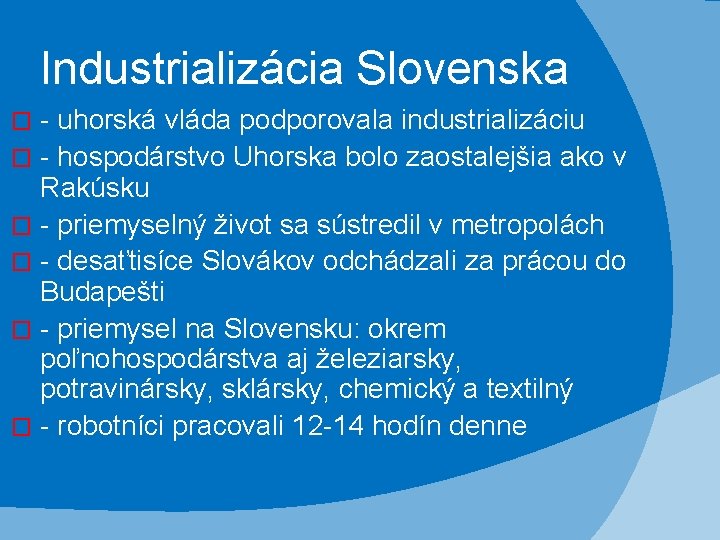 Industrializácia Slovenska

- uhorská vláda podporovala industrializáciu

- hospodárstvo Uhorska bolo zaostalejšia ako v Rakúsku

- priemyselný život sa sústredil v metropolách

- desaťtisíce Slovákov odchádzali za prácou do Budapešti

- priemysel na Slovensku: okrem poľnohospodárstva aj železiarsky, potravinársky, sklársky, chemický a textilný

- robotníci pracovali 12-14 hodín denne